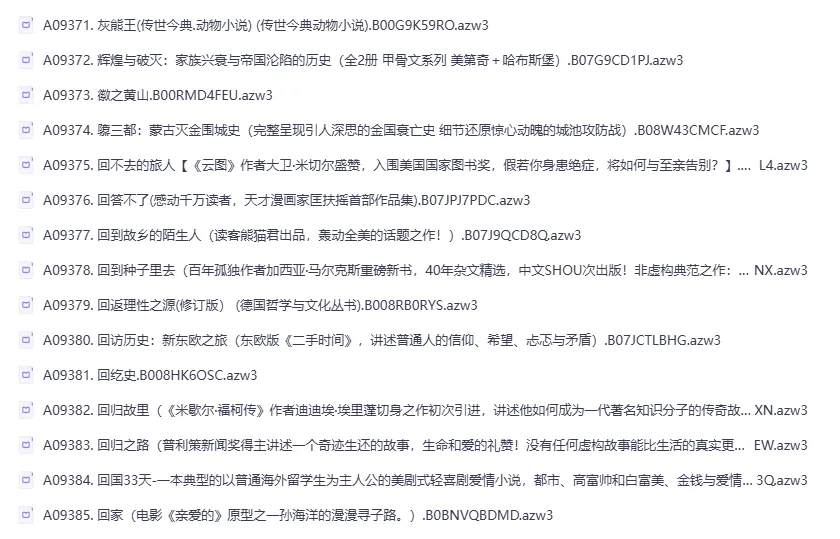 A09371. 灰熊王(传世今典.动物小说) (传世今典动物小说).B00G9K59RO.azw3

A09372. 辉煌与破灭：家族兴衰与帝国沦陷的历史（全2册 甲骨文系列 美第奇 + 哈布斯堡）.B07G9CD1PJ.azw3

A09373. 徽之黄山.B00RMD4FEU.azw3

A09374. 隳三都：蒙古灭金围城史（完整呈现引人深思的金国衰亡史 细节还原惊心动魄的城池攻防战）.B08W43CMCF.azw3

A09375. 回不去的旅人【《云图》作者大卫·米切尔盛赞，入围美国国家图书奖，假若你身患绝症，将如何与至亲告别？】.... L4.azw3

A09376. 回答不了(感动千万读者，天才漫画家匡扶摇首部作品集).B07JPJ7PDC.azw3

A09377. 回到故乡的陌生人（读客熊猫君出品，轰动全美的话题之作！）.B07J9QCD8Q.azw3

A09378. 回到种子里去（百年孤独作者加西亚·马尔克斯重磅新书，40年杂文精选，中文SHOU次出版！非虚构典范之作:... NX.azw3

A09379. 回返理性之源(修订版) （德国哲学与文化丛书).B008RB0RYS.azw3

A09380. 回访历史：新东欧之旅（东欧版《二手时间》，讲述普通人的信仰、希望、忐忑与矛盾）.B07JCTLBHG.azw3

A09381. 回纥史.B008HK6OSC.azw3

A09382. 回归故里（《米歇尔·福柯传》作者迪迪埃·埃里蓬切身之作初次引进，讲述他如何成为一代著名知识分子的传奇故... XN.azw3

A09383. 回归之路（普利策新闻奖得主讲述一个奇迹生还的故事，生命和爱的礼赞！没有任何虚构故事能比生活的真实更... EW.azw3

A09384. 回国33天-一本典型的以普通海外留学生为主人公的美剧式轻喜剧爱情小说，都市、高富帅和白富美、金钱与爱情... 3Q.azw3

A09385. 回家（电影《亲爱的》原型之一孙海洋的漫漫寻子路。）.B0BNVQBDMD.azw3